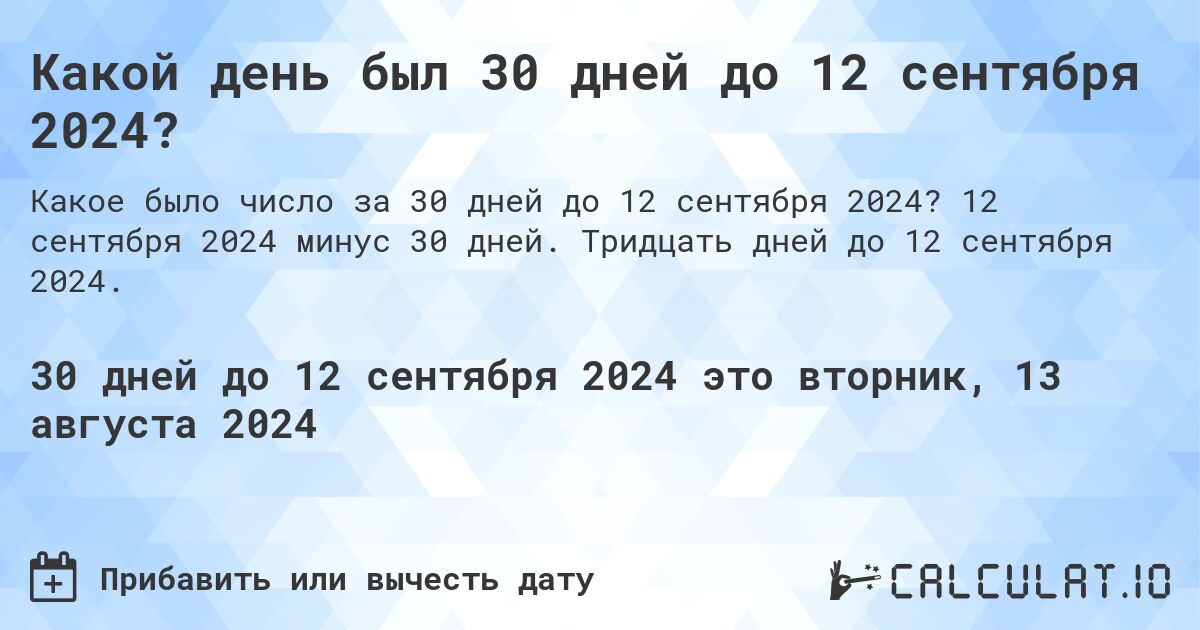 Какой день был 30 дней до 12 сентября 2024?

Какое было число за 30 дней до 12 сентября 2024? 12 сентября 2024 минус 30 дней. Тридцать дней до 12 сентября 2024.

30 дней до 12 сентября 2024 это вторник, 13 августа 2024

Прибавить или вычесть дату

CALCULAT.IO